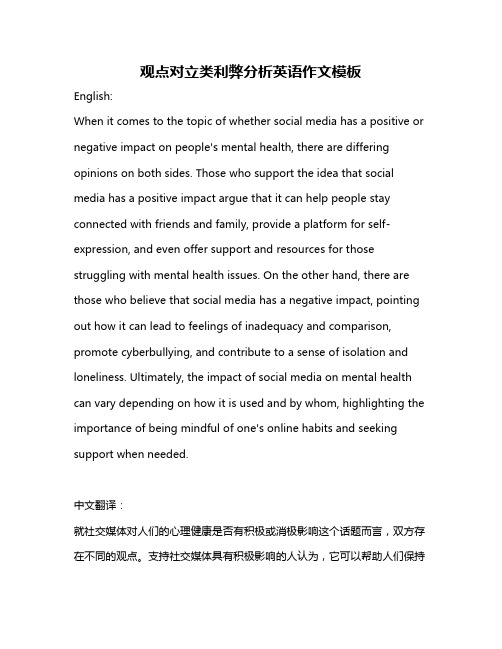 观点对立类利弊分析英语作文模板

English:

When it comes to the topic of whether social media has a positive or negative impact on people's mental health, there are differing opinions on both sides. Those who support the idea that social media has a positive impact argue that it can help people stay connected with friends and family, provide a platform for self-expression, and even offer support and resources for those struggling with mental health issues. On the other hand, there are those who believe that social media has a negative impact, pointing out how it can lead to feelings of inadequacy and comparison, promote cyberbullying, and contribute to a sense of isolation and loneliness. Ultimately, the impact of social media on mental health can vary depending on how it is used and by whom, highlighting the importance of being mindful of one's online habits and seeking support when needed.

中文翻译：

就社交媒体对人们的心理健康是否有积极或消极影响这个话题而言，双方存在不同的观点。支持社交媒体具有积极影响的人认为，它可以帮助人们保持